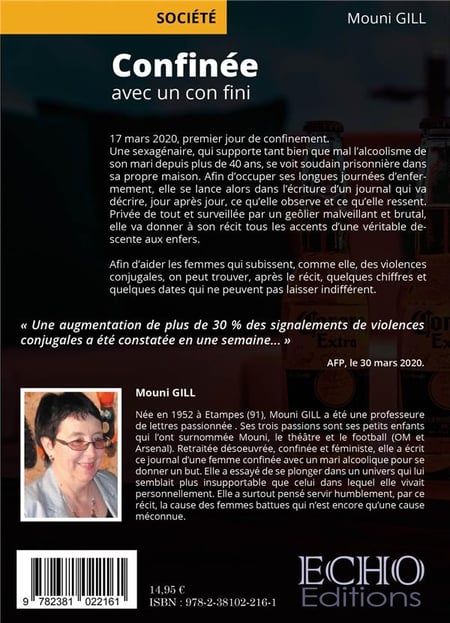 SOCIÉTÉ

Mouni GILL

Confinée

avec un con fini

17 mars 2020, premier jour de confinement.
Une sexagénaire, qui supporte tant bien que mal l'alcoolisme de son mari depuis plus de 40 ans, se voit soudain prisonnière dans sa propre maison. Afin d'occuper ses longues journées d'enfermement, elle se lance alors dans l'écriture d'un journal qui va décrire, jour après jour, ce qu'elle observe et ce qu'elle ressent. Privée de tout et surveillée par un geôlier malveillant et brutal, elle va donner à son récit tous les accents d'une véritable descente aux enfers.

Afin d'aider les femmes qui subissent, comme elle, des violences conjugales, on peut trouver, après le récit, quelques chiffres et quelques dates qui ne peuvent pas laisser indifférent.

« Une augmentation de plus de 30 % des signalements de violences conjugales a été constatée en une semaine... »

AFP, le 30 mars 2020.

Mouni GILL

Née en 1952 à Etampes (91), Mouni GILL a été une professeure de lettres passionnée . Ses trois passions sont ses petits enfants qui l'ont surnommée Mouni, le théâtre et le football (OM et Arsenal). Retraitée désoeuvrée, confinée et féministe, elle a écrit ce journal d'une femme confinée avec un mari alcoolique pour se donner un but. Elle a essayé de se plonger dans un univers qui lui semblait plus insupportable que celui dans lequel elle vivait personnellement. Elle a surtout pensé servir humblement, par ce récit, la cause des femmes battues qui n'est encore qu'une cause méconnue.

9 782381 022161

14,95 €
ISBN : 978-2-38102-216-1

ECHO
Editions